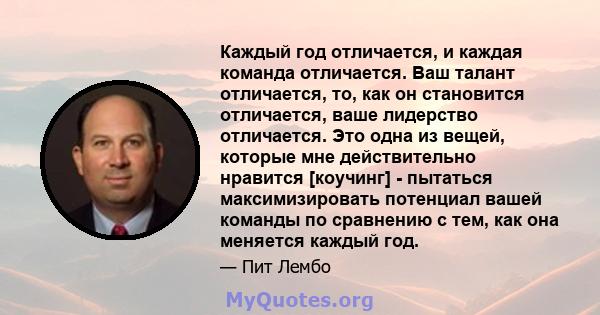 Каждый год отличается, и каждая команда отличается. Ваш талант отличается, то, как он становится отличается, ваше лидерство отличается. Это одна из вещей, которые мне действительно нравится [коучинг] - пытаться максимизировать потенциал вашей команды по сравнению с тем, как она меняется каждый год.

— Пит Лембо

MyQuotes.org